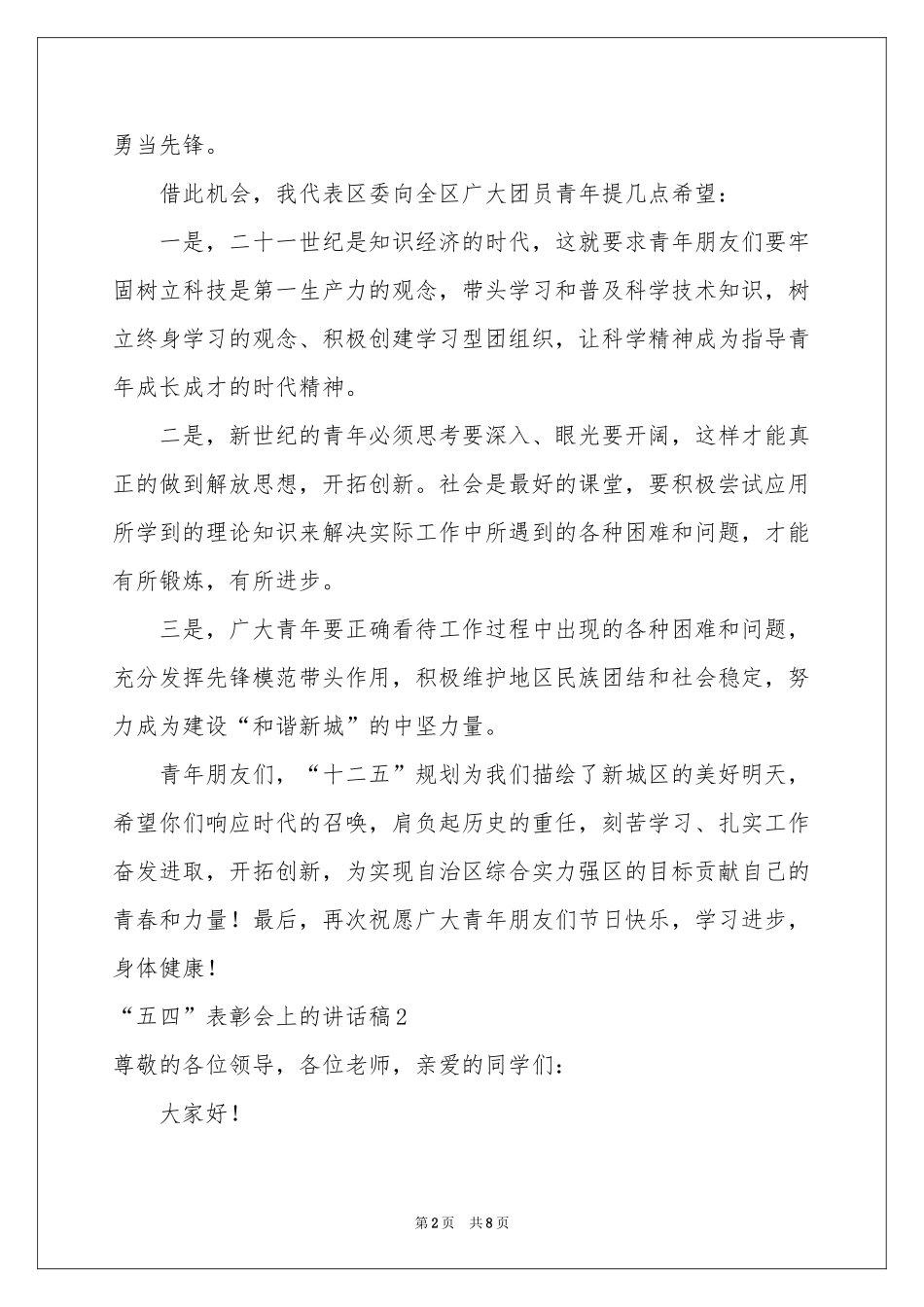 勇当先锋。

借此机会，我代表区委向全区广大团员青年提几点希望：

一是，二十一世纪是知识经济的时代，这就要求青年朋友们要牢固树立科技是第一生产力的观念，带头学习和普及科学技术知识，树立终身学习的观念、积极创建学习型团组织，让科学精神成为指导青年成长成才的时代精神。

二是，新世纪的青年必须思考要深入、眼光要开阔，这样才能真正的做到解放思想，开拓创新。社会是最好的课堂，要积极尝试应用所学到的理论知识来解决实际工作中所遇到的各种困难和问题，才能有所锻炼，有所进步。

三是，广大青年要正确看待工作过程中出现的各种困难和问题，充分发挥先锋模范带头作用，积极维护地区民族团结和社会稳定，努力成为建设“和谐新城”的中坚力量。

青年朋友们，“十二五”规划为我们描绘了新城区的美好明天，希望你们响应时代的召唤，肩负起历史的重任，刻苦学习、扎实工作奋发进取，开拓创新，为实现自治区综合实力强区的目标贡献自己的青春和力量！最后，再次祝愿广大青年朋友们节日快乐，学习进步，身体健康！

“五四”表彰会上的讲话稿2

尊敬的各位领导，各位老师，亲爱的同学们：

大家好！

第2页 共8页